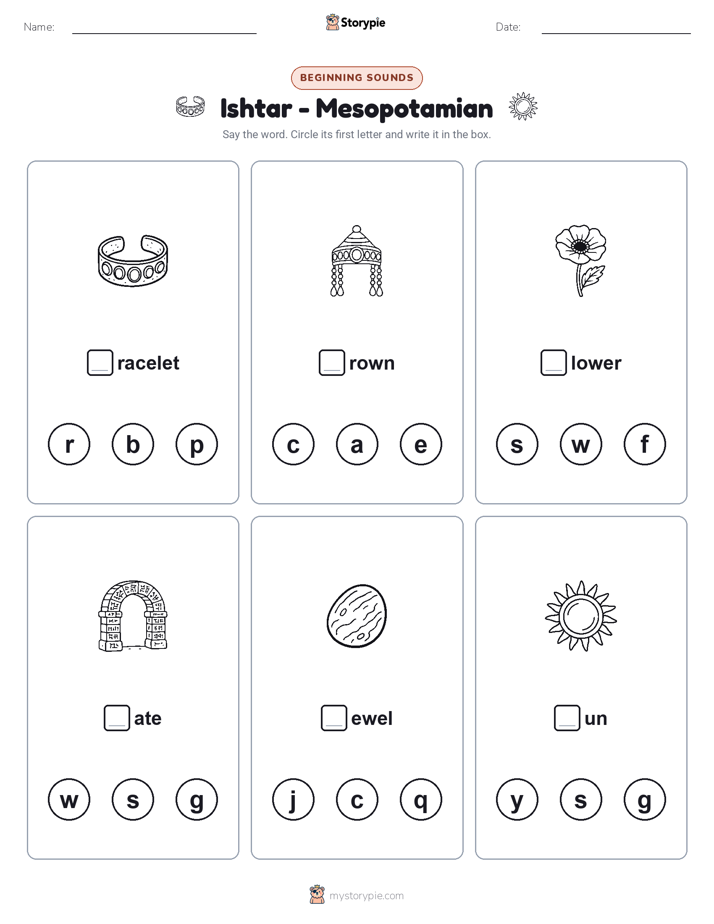 Name: Storypie Date:

BEGINNING SOUNDS

Ishtar - Mesopotamian

Say the word. Circle its first letter and write it in the box.

racelet

r b p

rown

c a e

lower

s w f

ate

w s g

ewel

j c q

un

y s g

mystorypie.com